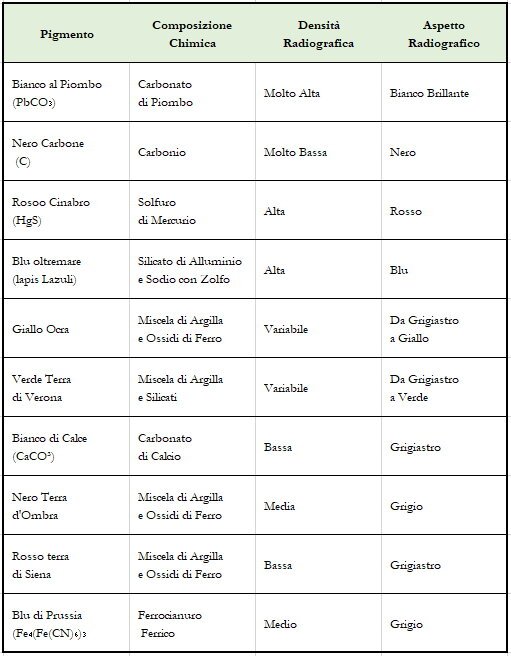 | Pigmento | Composizione Chimica | Densità Radiografica | Aspetto Radiografico |
|---|---|---|---|
| Bianco al Piombo ($PbCO_3$) | Carbonato di Piombo | Molto Alta | Bianco Brillante |
| Nero Carbone (C) | Carbonio | Molto Bassa | Nero |
| Rosoo Cinabro (HgS) | Solfuro di Mercurio | Alta | Rosso |
| Blu oltremare (lapis Lazuli) | Silicato di Alluminio e Sodio con Zolfo | Alta | Blu |
| Giallo Ocra | Miscela di Argilla e Ossidi di Ferro | Variabile | Da Grigiastro a Giallo |
| Verde Terra di Verona | Miscela di Argilla e Silicati | Variabile | Da Grigiastro a Verde |
| Bianco di Calce ($CaCO^3$) | Carbonato di Calcio | Bassa | Grigiastro |
| Nero Terra d'Ombra | Miscela di Argilla e Ossidi di Ferro | Media | Grigio |
| Rosso terra di Siena | Miscela di Argilla e Ossidi di Ferro | Bassa | Grigiastro |
| Blu di Prussia ($Fe_4(Fe(CN)_6)_3$ | Ferrocianuro Ferrico | Medio | Grigio |